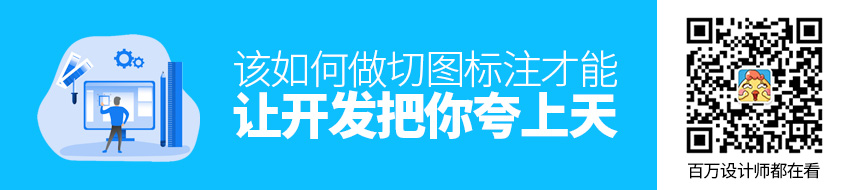 该如何做切图标注才能
让开发把你夸上天

百万设计师都在看